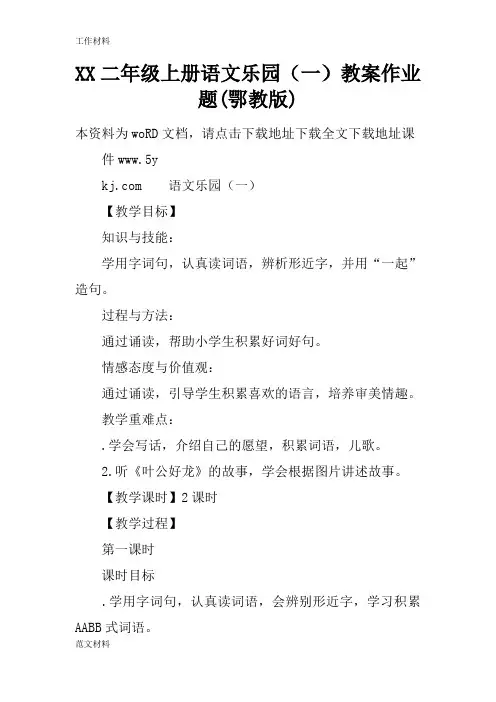 工作材料

XX 二年级上册语文乐园（一）教案作业题(鄂教版)

本资料为 woRD 文档，请点击下载地址下载全文下载地址课件 www.5y

kj.com　　语文乐园（一）

【教学目标】

知识与技能：

学用字词句，认真读词语，辨析形近字，并用“一起”造句。

过程与方法：

通过诵读，帮助小学生积累好词好句。

情感态度与价值观：

通过诵读，引导学生积累喜欢的语言，培养审美情趣。

教学重难点：

.学会写话，介绍自己的愿望，积累词语，儿歌。

2.听《叶公好龙》的故事，学会根据图片讲述故事。

【教学课时】2 课时

【教学过程】

第一课时

课时目标

.学用字词句，认真读词语，会辨别形近字，学习积累 AABB 式词语。

范文材料